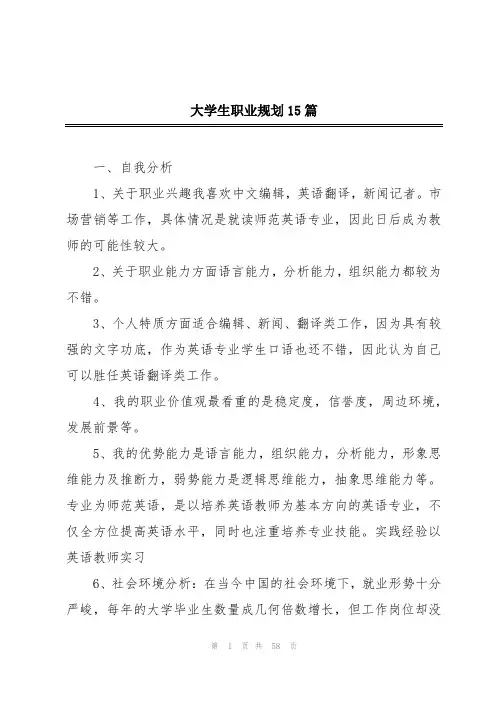 大学生职业规划15篇

一、自我分析

1、关于职业兴趣我喜欢中文编辑，英语翻译，新闻记者。市场营销等工作，具体情况是就读师范英语专业，因此日后成为教师的可能性较大。

2、关于职业能力方面语言能力，分析能力，组织能力都较为不错。

3、个人特质方面适合编辑、新闻、翻译类工作，因为具有较强的文字功底，作为英语专业学生口语也还不错，因此认为自己可以胜任英语翻译类工作。

4、我的职业价值观最看重的是稳定度，信誉度，周边环境，发展前景等。

5、我的优势能力是语言能力，组织能力，分析能力，形象思维能力及推断力，弱势能力是逻辑思维能力，抽象思维能力等。专业为师范英语，是以培养英语教师为基本方向的英语专业，不仅全方位提高英语水平，同时也注重培养专业技能。实践经验以英语教师实习

6、社会环境分析：在当今中国的社会环境下，就业形势十分严峻，每年的大学毕业生数量成几何倍数增长，但工作岗位却没

第 1 页 共 58 页